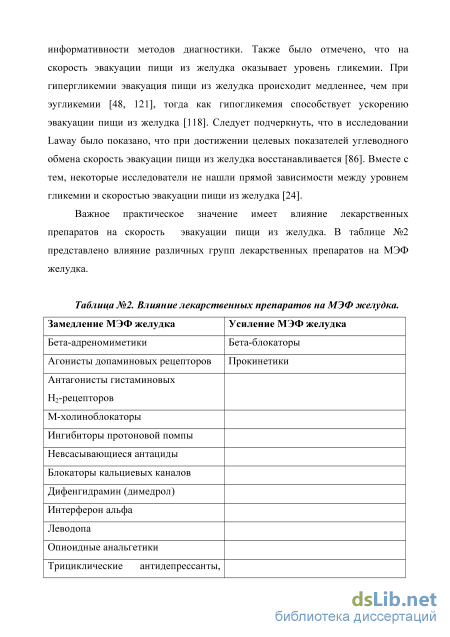 информативности методов диагностики. Также было отмечено, что на скорость эвакуации пищи из желудка оказывает уровень гликемии. При гипергликемии эвакуация пищи из желудка происходит медленнее, чем при эугликемии [48, 121], тогда как гипогликемия способствует ускорению эвакуации пищи из желудка [118]. Следует подчеркнуть, что в исследовании Laway было показано, что при достижении целевых показателей углеводного обмена скорость эвакуации пищи из желудка восстанавливается [86]. Вместе с тем, некоторые исследователи не нашли прямой зависимости между уровнем гликемии и скоростью эвакуации пищи из желудка [24].

Важное практическое значение имеет влияние лекарственных препаратов на скорость эвакуации пищи из желудка. В таблице №2 представлено влияние различных групп лекарственных препаратов на МЭФ желудка.

Таблица №2. Влияние лекарственных препаратов на МЭФ желудка.

| Замедление МЭФ желудка | Усиление МЭФ желудка |
|---|---|
| Бета-адреномиметики | Бета-блокаторы |
| Агонисты допаминовых рецепторов | Прокинетики |
| Антагонисты гистаминовых $H_2$-рецепторов | |
| М-холиноблокаторы | |
| Ингибиторы протоновой помпы | |
| Невсасывающиеся антациды | |
| Блокаторы кальциевых каналов | |
| Дифенгидрамин (димедрол) | |
| Интерферон альфа | |
| Леводопа | |
| Опиоидные анальгетики | |
| Трициклические антидепрессанты, | |

dsLib.net
библиотека диссертаций